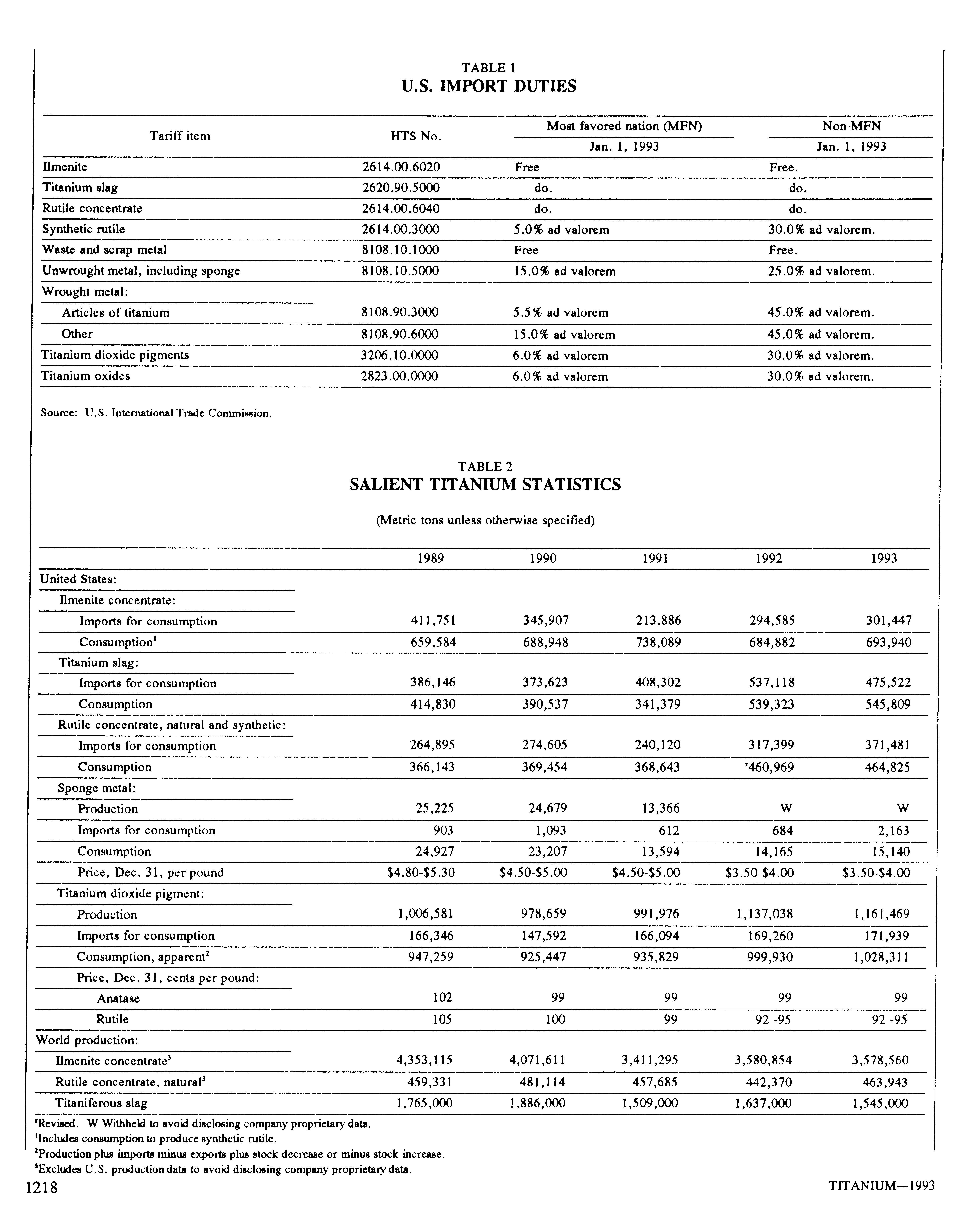 TABLE 1
U.S. IMPORT DUTIES

| Tariff item | HTS No. | Most favored nation (MFN) Jan. 1, 1993 | Non-MFN Jan. 1, 1993 |
|---|---|---|---|
| Ilmenite | 2614.00.6020 | Free | Free. |
| Titanium slag | 2620.90.5000 | do. | do. |
| Rutile concentrate | 2614.00.6040 | do. | do. |
| Synthetic rutile | 2614.00.3000 | 5.0% ad valorem | 30.0% ad valorem. |
| Waste and scrap metal | 8108.10.1000 | Free | Free. |
| Unwrought metal, including sponge | 8108.10.5000 | 15.0% ad valorem | 25.0% ad valorem. |
| Wrought metal: | | | |
| Articles of titanium | 8108.90.3000 | 5.5% ad valorem | 45.0% ad valorem. |
| Other | 8108.90.6000 | 15.0% ad valorem | 45.0% ad valorem. |
| Titanium dioxide pigments | 3206.10.0000 | 6.0% ad valorem | 30.0% ad valorem. |
| Titanium oxides | 2823.00.0000 | 6.0% ad valorem | 30.0% ad valorem. |

Source: U.S. International Trade Commission.

TABLE 2
SALIENT TITANIUM STATISTICS

(Metric tons unless otherwise specified)

| | 1989 | 1990 | 1991 | 1992 | 1993 |
|---|---|---|---|---|---|
| United States: | | | | | |
| Ilmenite concentrate: | | | | | |
| Imports for consumption | 411,751 | 345,907 | 213,886 | 294,585 | 301,447 |
| Consumption$^1$ | 659,584 | 688,948 | 738,089 | 684,882 | 693,940 |
| Titanium slag: | | | | | |
| Imports for consumption | 386,146 | 373,623 | 408,302 | 537,118 | 475,522 |
| Consumption | 414,830 | 390,537 | 341,379 | 539,323 | 545,809 |
| Rutile concentrate, natural and synthetic: | | | | | |
| Imports for consumption | 264,895 | 274,605 | 240,120 | 317,399 | 371,481 |
| Consumption | 366,143 | 369,454 | 368,643 | $^r$460,969 | 464,825 |
| Sponge metal: | | | | | |
| Production | 25,225 | 24,679 | 13,366 | W | W |
| Imports for consumption | 903 | 1,093 | 612 | 684 | 2,163 |
| Consumption | 24,927 | 23,207 | 13,594 | 14,165 | 15,140 |
| Price, Dec. 31, per pound | \$4.80-\$5.30 | \$4.50-\$5.00 | \$4.50-\$5.00 | \$3.50-\$4.00 | \$3.50-\$4.00 |
| Titanium dioxide pigment: | | | | | |
| Production | 1,006,581 | 978,659 | 991,976 | 1,137,038 | 1,161,469 |
| Imports for consumption | 166,346 | 147,592 | 166,094 | 169,260 | 171,939 |
| Consumption, apparent$^2$ | 947,259 | 925,447 | 935,829 | 999,930 | 1,028,311 |
| Price, Dec. 31, cents per pound: | | | | | |
| Anatase | 102 | 99 | 99 | 99 | 99 |
| Rutile | 105 | 100 | 99 | 92 -95 | 92 -95 |
| World production: | | | | | |
| Ilmenite concentrate$^3$ | 4,353,115 | 4,071,611 | 3,411,295 | 3,580,854 | 3,578,560 |
| Rutile concentrate, natural$^3$ | 459,331 | 481,114 | 457,685 | 442,370 | 463,943 |
| Titaniferous slag | 1,765,000 | 1,886,000 | 1,509,000 | 1,637,000 | 1,545,000 |

$^r$Revised. W Withheld to avoid disclosing company proprietary data.
$^1$Includes consumption to produce synthetic rutile.
$^2$Production plus imports minus exports plus stock decrease or minus stock increase.
$^3$Excludes U.S. production data to avoid disclosing company proprietary data.

1218

TITANIUM—1993